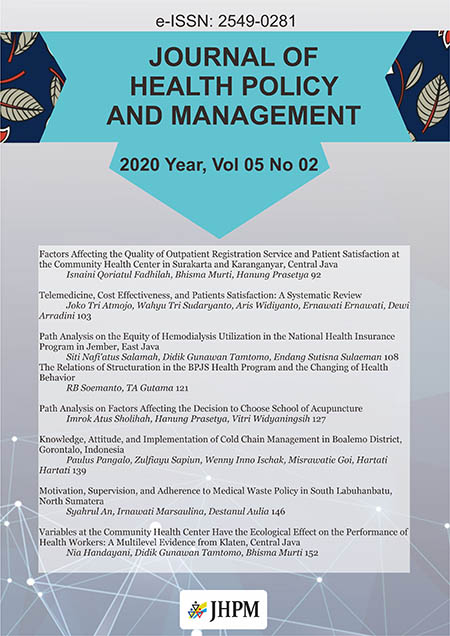 e-ISSN: 2549-0281

JOURNAL OF HEALTH POLICY AND MANAGEMENT

2020 Year, Vol 05 No 02

Factors Affecting the Quality of Outpatient Registration Service and Patient Satisfaction at the Community Health Center in Surakarta and Karanganyar, Central Java
Isnaini Qoriatul Fadhilah, Bhisma Murti, Hanung Prasetya 92

Telemedicine, Cost Effectiveness, and Patients Satisfaction: A Systematic Review
Joko Tri Atmojo, Wahyu Tri Sudaryanto, Aris Widiyanto, Ernawati Ernawati, Dewi Arradini 103

Path Analysis on the Equity of Hemodialysis Utilization in the National Health Insurance Program in Jember, East Java
Siti Nafi'atus Salamah, Didik Gunawan Tamtomo, Endang Sutisna Sulaeman 108
The Relations of Structuration in the BPJS Health Program and the Changing of Health Behavior
RB Soemanto, TA Gutama 121

Path Analysis on Factors Affecting the Decision to Choose School of Acupuncture
Imrok Atus Sholihah, Hanung Prasetya, Vitri Widyaningsih 127

Knowledge, Attitude, and Implementation of Cold Chain Management in Boalemo District, Gorontalo, Indonesia
Paulus Pangalo, Zulfiayu Sapiun, Wenny Inno Ischak, Misrawatie Goi, Hartati Hartati 139

Motivation, Supervision, and Adherence to Medical Waste Policy in South Labuhanbatu, North Sumatera
Syahrul An, Irnawati Marsaulina, Destanul Aulia 146

Variables at the Community Health Center Have the Ecological Effect on the Performance of Health Workers: A Multilevel Evidence from Klaten, Central Java
Nia Handayani, Didik Gunawan Tamtomo, Bhisma Murti 152

JHPM